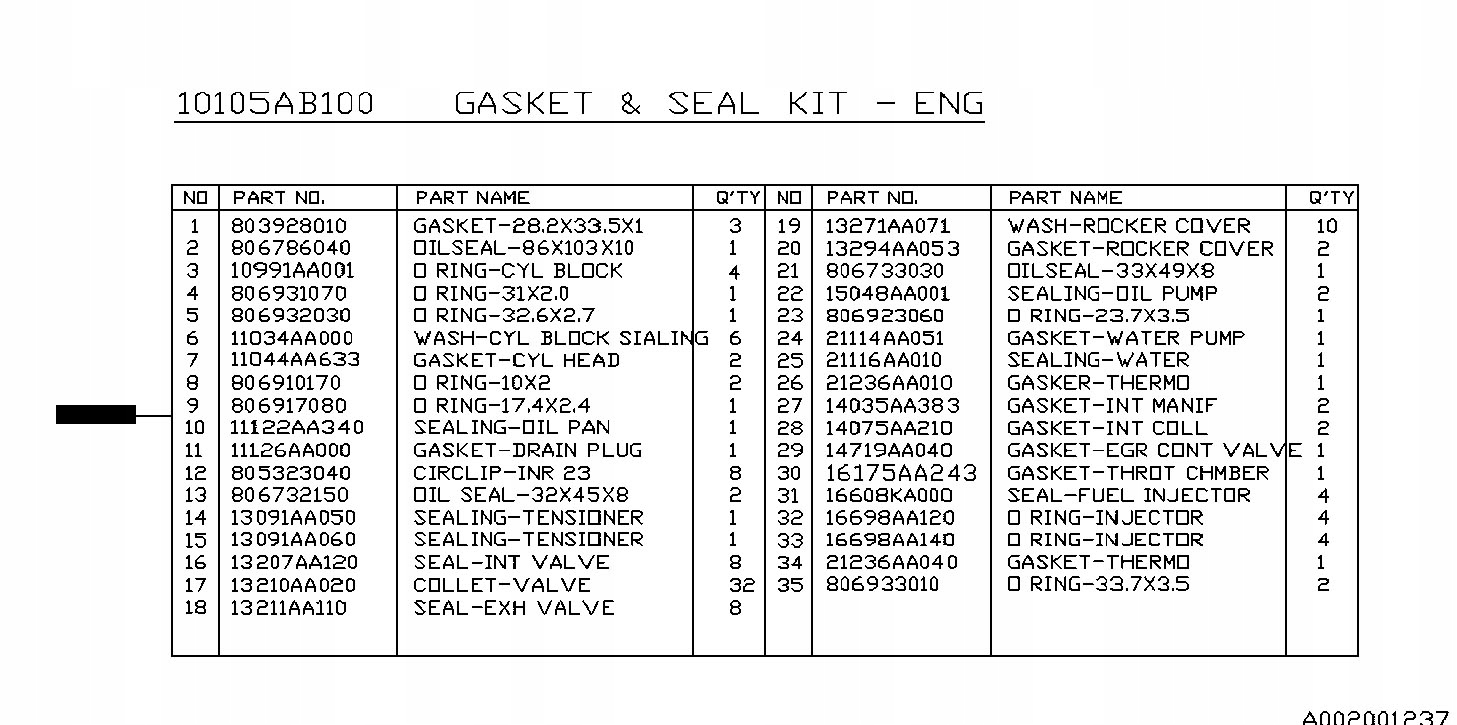 10105AB100 GASKET & SEAL KIT - ENG

| NO | PART NO. | PART NAME | Q'TY | NO | PART NO. | PART NAME | Q'TY |
|---|---|---|---|---|---|---|---|
| 1 | 803928010 | GASKET-28.2X33.5X1 | 3 | 19 | 13271AA071 | WASH-ROCKER COVER | 10 |
| 2 | 806786040 | OILSEAL-86X103X10 | 1 | 20 | 13294AA053 | GASKET-ROCKER COVER | 2 |
| 3 | 10991AA001 | O RING-CYL BLOCK | 4 | 21 | 806733030 | OILSEAL-33X49X8 | 1 |
| 4 | 806931070 | O RING-31X2.0 | 1 | 22 | 15048AA001 | SEALING-OIL PUMP | 2 |
| 5 | 806932030 | O RING-32.6X2.7 | 1 | 23 | 806923060 | O RING-23.7X3.5 | 1 |
| 6 | 11034AA000 | WASH-CYL BLOCK SIALING | 6 | 24 | 21114AA051 | GASKET-WATER PUMP | 1 |
| 7 | 11044AA633 | GASKET-CYL HEAD | 2 | 25 | 21116AA010 | SEALING-WATER | 1 |
| 8 | 806910170 | O RING-10X2 | 2 | 26 | 21236AA010 | GASKER-THERMO | 1 |
| 9 | 806917080 | O RING-17.4X2.4 | 1 | 27 | 14035AA383 | GASKET-INT MANIF | 2 |
| 10 | 11122AA340 | SEALING-OIL PAN | 1 | 28 | 14075AA210 | GASKET-INT COLL | 2 |
| 11 | 11126AA000 | GASKET-DRAIN PLUG | 1 | 29 | 14719AA040 | GASKET-EGR CONT VALVE | 1 |
| 12 | 805323040 | CIRCLIP-INR 23 | 8 | 30 | 16175AA243 | GASKET-THROT CHMBER | 1 |
| 13 | 806732150 | OIL SEAL-32X45X8 | 2 | 31 | 16608KA000 | SEAL-FUEL INJECTOR | 4 |
| 14 | 13091AA050 | SEALING-TENSIONER | 1 | 32 | 16698AA120 | O RING-INJECTOR | 4 |
| 15 | 13091AA060 | SEALING-TENSIONER | 1 | 33 | 16698AA140 | O RING-INJECTOR | 4 |
| 16 | 13207AA120 | SEAL-INT VALVE | 8 | 34 | 21236AA040 | GASKET-THERMO | 1 |
| 17 | 13210AA020 | COLLET-VALVE | 32 | 35 | 806933010 | O RING-33.7X3.5 | 2 |
| 18 | 13211AA110 | SEAL-EXH VALVE | 8 | | | | |

A002001237